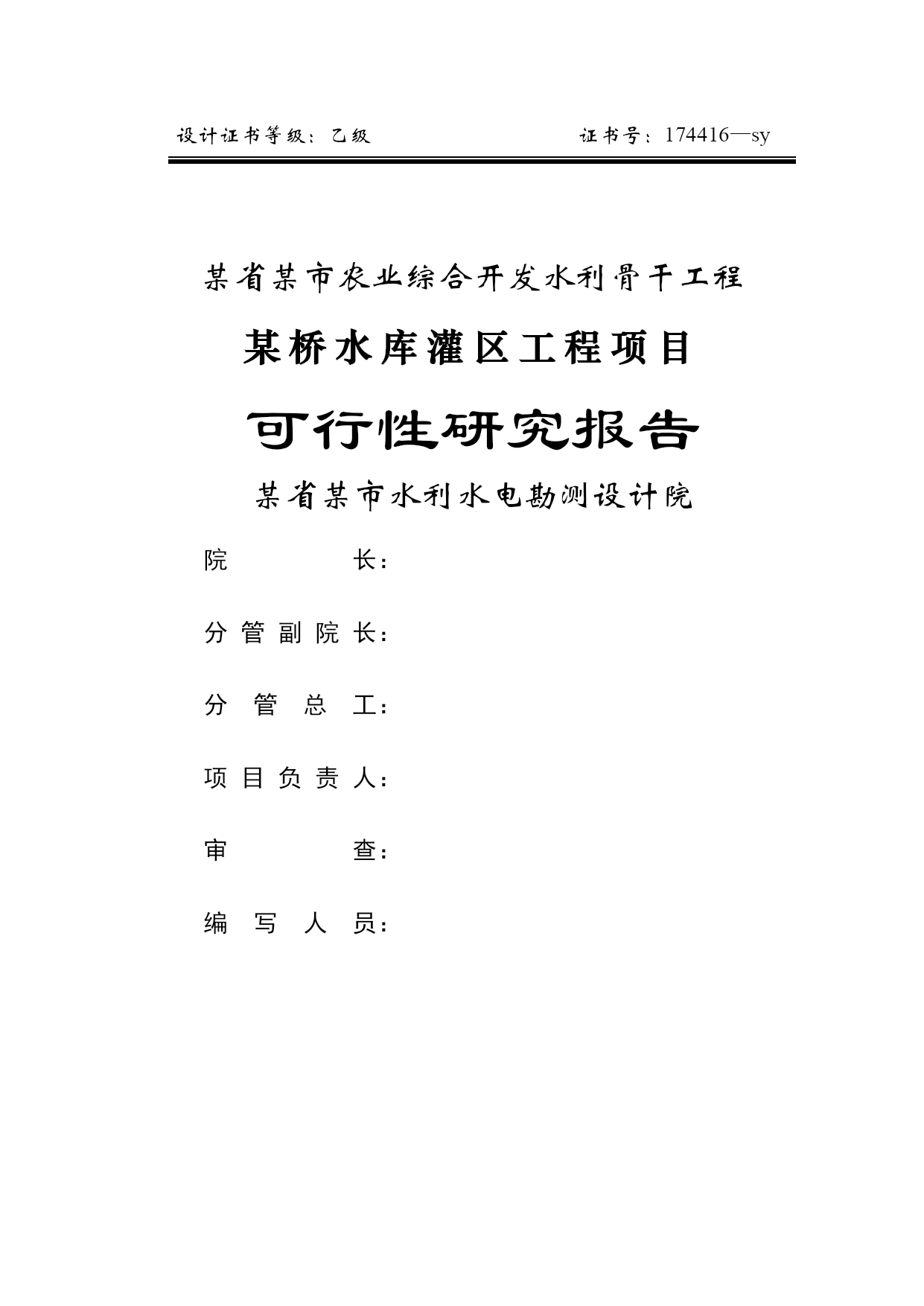 设计证书等级：乙级　　证书号：174416—sy

某省某市农业综合开发水利骨干工程

某桥水库灌区工程项目

可行性研究报告

某省某市水利水电勘测设计院

院　　长：

分管副院长：

分管总工：

项目负责人：

审　　查：

编写人员：